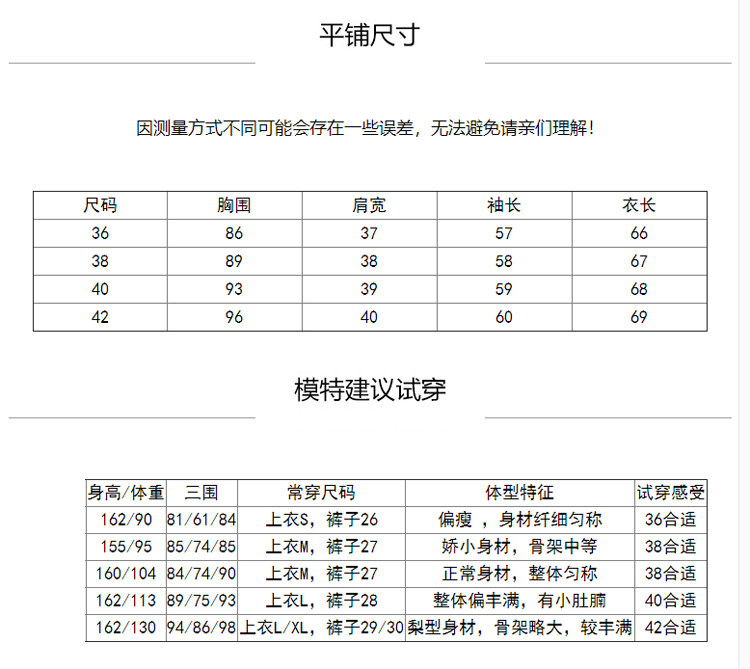 平铺尺寸

因测量方式不同可能会存在一些误差，无法避免请亲们理解！

| 尺码 | 胸围 | 肩宽 | 袖长 | 衣长 |
|---|---|---|---|---|
| 36 | 86 | 37 | 57 | 66 |
| 38 | 89 | 38 | 58 | 67 |
| 40 | 93 | 39 | 59 | 68 |
| 42 | 96 | 40 | 60 | 69 |

模特建议试穿

| 身高/体重 | 三围 | 常穿尺码 | 体型特征 | 试穿感受 |
|---|---|---|---|---|
| 162/90 | 81/61/84 | 上衣S，裤子26 | 偏瘦 ，身材纤细匀称 | 36合适 |
| 155/95 | 85/74/85 | 上衣M，裤子27 | 娇小身材，骨架中等 | 38合适 |
| 160/104 | 84/74/90 | 上衣M，裤子27 | 正常身材，整体匀称 | 38合适 |
| 162/113 | 89/75/93 | 上衣L，裤子28 | 整体偏丰满，有小肚腩 | 40合适 |
| 162/130 | 94/86/98 | 上衣L/XL，裤子29/30 | 梨型身材，骨架略大，较丰满 | 42合适 |